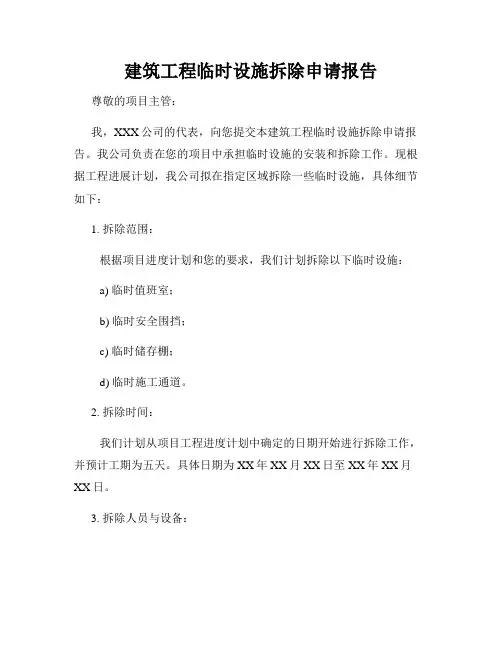 建筑工程临时设施拆除申请报告

尊敬的项目主管：

我，XXX 公司的代表，向您提交本建筑工程临时设施拆除申请报告。我公司负责在您的项目中承担临时设施的安装和拆除工作。现根据工程进展计划，我公司拟在指定区域拆除一些临时设施，具体细节如下：

1. 拆除范围：

根据项目进度计划和您的要求，我们计划拆除以下临时设施：

a) 临时值班室；

b) 临时安全围挡；

c) 临时储存棚；

d) 临时施工通道。

2. 拆除时间：

我们计划从项目工程进度计划中确定的日期开始进行拆除工作，并预计工期为五天。具体日期为 XX 年 XX 月 XX 日至 XX 年 XX 月 XX 日。

3. 拆除人员与设备：